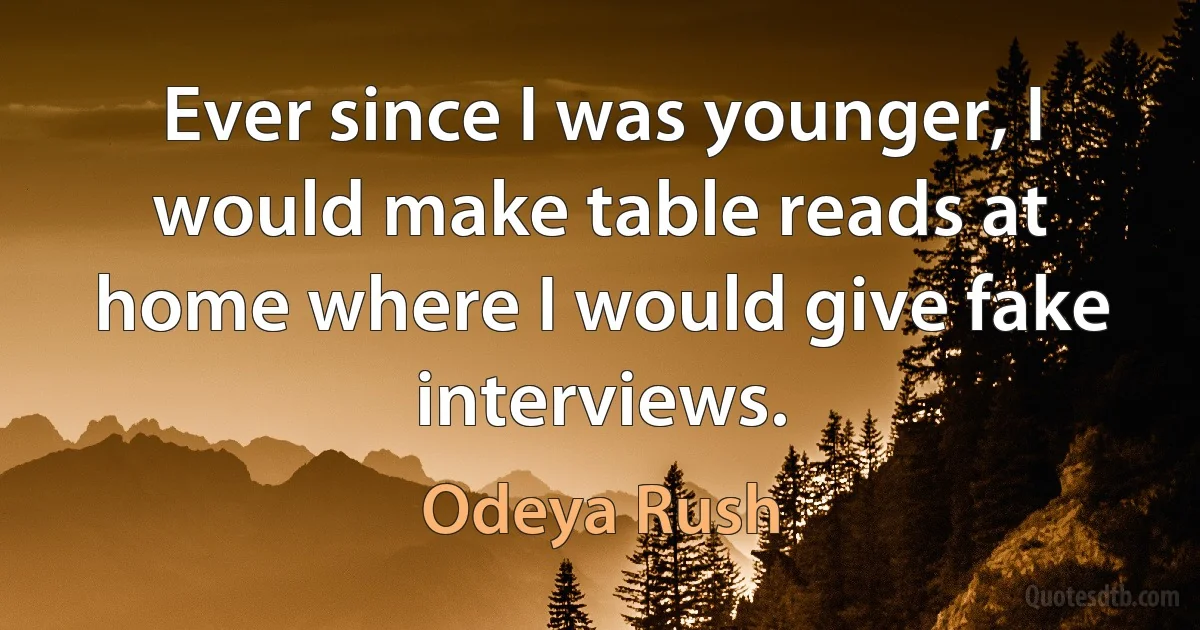 Ever since I was younger, I would make table reads at home where I would give fake interviews.

Odeya Rush

Quotesdtb.com